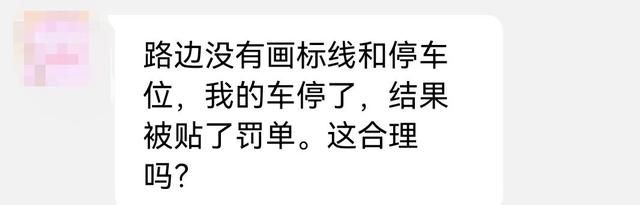 路边没有画标线和停车位，我的车停了，结果被贴了罚单。这合理吗？